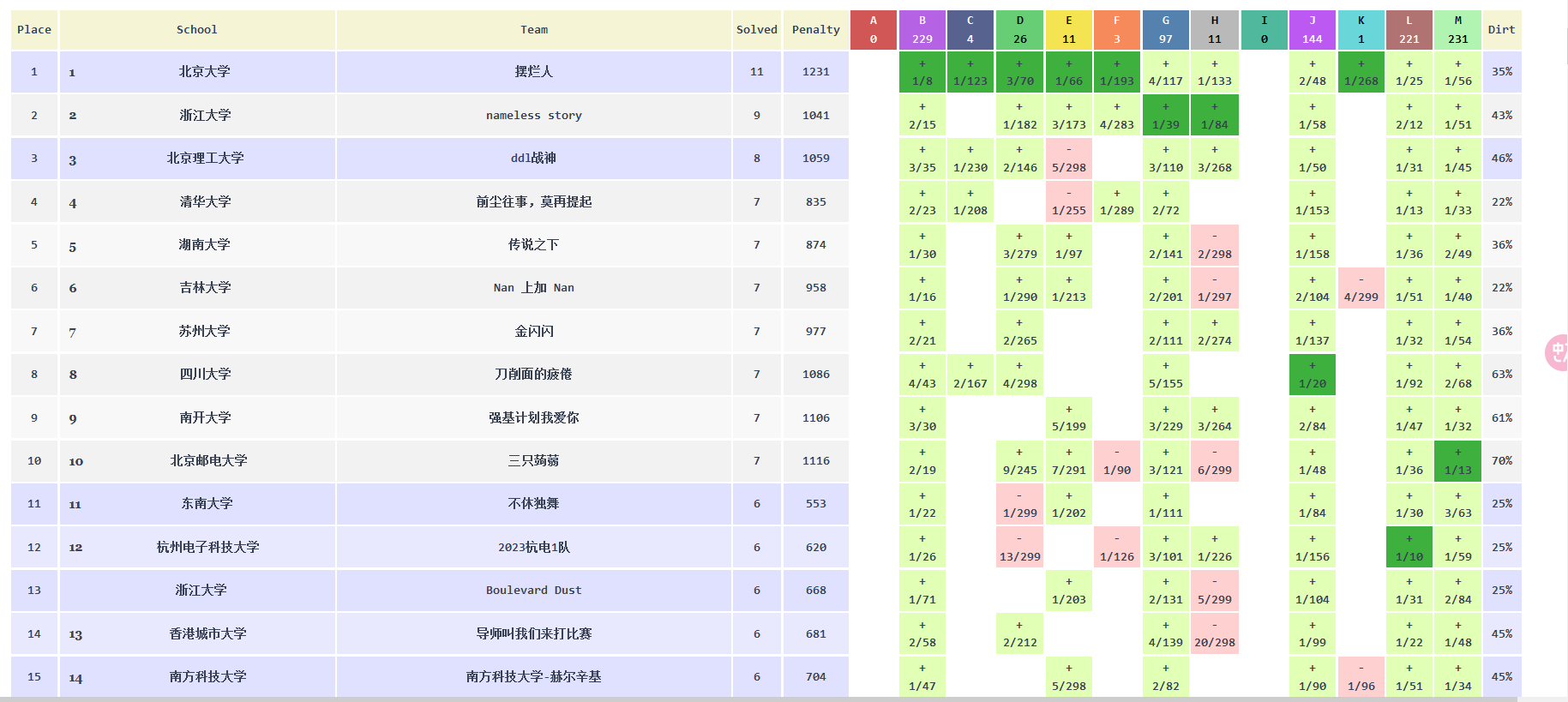 | Place | | School | Team | Solved | Penalty | A 0 | B 229 | C 4 | D 26 | E 11 | F 3 | G 97 | H 11 | I 0 | J 144 | K 1 | L 221 | M 231 | Dirt |
|---|---|---|---|---|---|---|---|---|---|---|---|---|---|---|---|---|---|---|---|
| 1 | 1 | 北京大学 | 摆烂人 | 11 | 1231 | | + 1/8 | + 1/123 | + 3/70 | + 1/66 | + 1/193 | + 4/117 | + 1/133 | | + 2/48 | + 1/268 | + 1/25 | + 1/56 | 35% |
| 2 | 2 | 浙江大学 | nameless story | 9 | 1041 | | + 2/15 | | + 1/182 | + 3/173 | + 4/283 | + 1/39 | + 1/84 | | + 1/58 | | + 2/12 | + 1/51 | 43% |
| 3 | 3 | 北京理工大学 | ddl战神 | 8 | 1059 | | + 3/35 | + 1/230 | + 2/146 | - 5/298 | | + 3/110 | + 3/268 | | + 1/50 | | + 1/31 | + 1/45 | 46% |
| 4 | 4 | 清华大学 | 前尘往事，莫再提起 | 7 | 835 | | + 2/23 | + 1/208 | | - 1/255 | + 1/289 | + 2/72 | | | + 1/153 | | + 1/13 | + 1/33 | 22% |
| 5 | 5 | 湖南大学 | 传说之下 | 7 | 874 | | + 1/30 | | + 3/279 | + 1/97 | | + 2/141 | - 2/298 | | + 1/158 | | + 1/36 | + 2/49 | 36% |
| 6 | 6 | 吉林大学 | Nan 上加 Nan | 7 | 958 | | + 1/16 | | + 1/290 | + 1/213 | | + 2/201 | - 1/297 | | + 2/104 | - 4/299 | + 1/51 | + 1/40 | 22% |
| 7 | 7 | 苏州大学 | 金闪闪 | 7 | 977 | | + 2/21 | | + 2/265 | | | + 2/111 | + 2/274 | | + 1/137 | | + 1/32 | + 1/54 | 36% |
| 8 | 8 | 四川大学 | 刀削面的疲倦 | 7 | 1086 | | + 4/43 | + 2/167 | + 4/298 | | | + 5/155 | | | + 1/20 | | + 1/92 | + 2/68 | 63% |
| 9 | 9 | 南开大学 | 强基计划我爱你 | 7 | 1106 | | + 3/30 | | | + 5/199 | | + 3/229 | + 3/264 | | + 2/84 | | + 1/47 | + 1/32 | 61% |
| 10 | 10 | 北京邮电大学 | 三只蒟蒻 | 7 | 1116 | | + 2/19 | | + 9/245 | + 7/291 | - 1/90 | + 3/121 | - 6/299 | | + 1/48 | | + 1/36 | + 1/13 | 70% |
| 11 | 11 | 东南大学 | 不休独舞 | 6 | 553 | | + 1/22 | | - 1/299 | + 1/202 | | + 1/111 | | | + 1/84 | | + 1/30 | + 3/63 | 25% |
| 12 | 12 | 杭州电子科技大学 | 2023杭电1队 | 6 | 620 | | + 1/26 | | - 13/299 | | - 1/126 | + 3/101 | + 1/226 | | + 1/156 | | + 1/10 | + 1/59 | 25% |
| 13 | | 浙江大学 | Boulevard Dust | 6 | 668 | | + 1/71 | | | + 1/203 | | + 2/131 | - 5/299 | | + 1/104 | | + 1/31 | + 2/84 | 25% |
| 14 | 13 | 香港城市大学 | 导师叫我们来打比赛 | 6 | 681 | | + 2/58 | | + 2/212 | | | + 4/139 | - 20/298 | | + 1/99 | | + 1/22 | + 1/48 | 45% |
| 15 | 14 | 南方科技大学 | 南方科技大学-赫尔辛基 | 6 | 704 | | + 1/47 | | | + 5/298 | | + 2/82 | | | + 1/90 | - 1/96 | + 1/51 | + 1/34 | 45% |